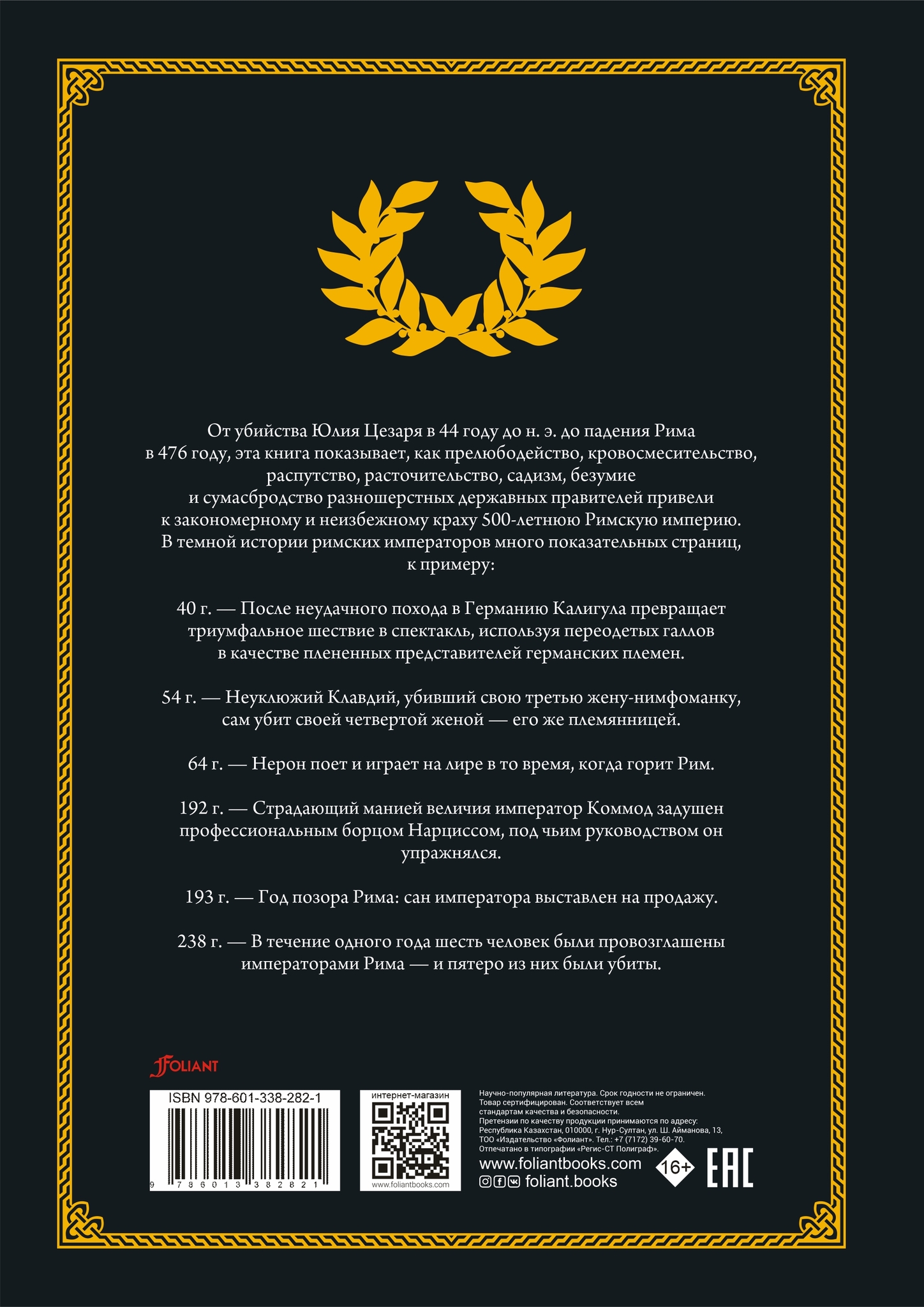 От убийства Юлия Цезаря в 44 году до н. э. до падения Рима в 476 году, эта книга показывает, как прелюбодейство, кровосмесительство, распутство, расточительство, садизм, безумие и сумасбродство разношерстных державных правителей привели к закономерному и неизбежному краху 500-летнюю Римскую империю. В темной истории римских императоров много показательных страниц, к примеру:

40 г. — После неудачного похода в Германию Калигула превращает триумфальное шествие в спектакль, используя переодетых галлов в качестве плененных представителей германских племен.

54 г. — Неуклюжий Клавдий, убивший свою третью жену-нимфоманку, сам убит своей четвертой женой — его же племянницей.

64 г. — Нерон поет и играет на лире в то время, когда горит Рим.

192 г. — Страдающий манией величия император Коммод задушен профессиональным борцом Нарциссом, под чьим руководством он упражнялся.

193 г. — Год позора Рима: сан императора выставлен на продажу.

238 г. — В течение одного года шесть человек были провозглашены императорами Рима — и пятеро из них были убиты.

FOLIANT

ISBN 978-601-338-282-1

9 786013 382821

интернет-магазин

www.foliantbooks.com

Научно-популярная литература. Срок годности не ограничен. Товар сертифицирован. Соответствует всем стандартам качества и безопасности.
Претензии по качеству продукции принимаются по адресу: Республика Казахстан, 010000, г. Нур-Султан, ул. Ш. Айманова, 13, ТОО «Издательство «Фолиант». Тел.: +7 (7172) 39-60-70.
Отпечатано в типографии «Регис-СТ Полиграф».

www.foliantbooks.com
foliant.books

16+

EAC